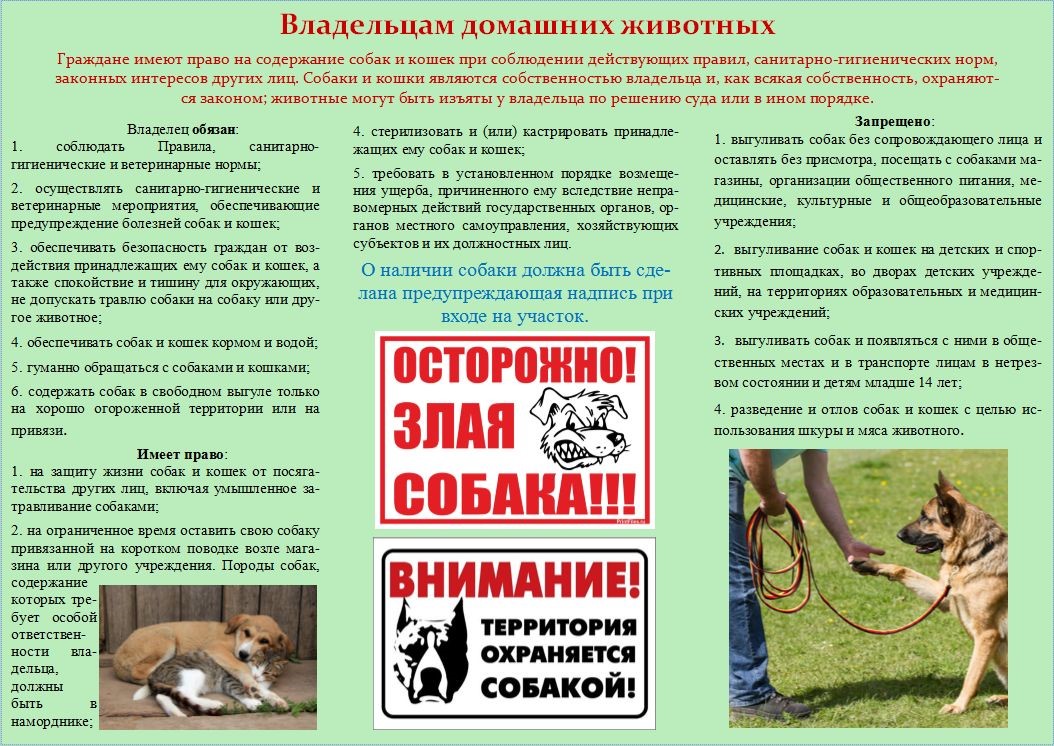 Владельцам домашних животных

Граждане имеют право на содержание собак и кошек при соблюдении действующих правил, санитарно-гигиенических норм, законных интересов других лиц. Собаки и кошки являются собственностью владельца и, как всякая собственность, охраняются законом; животные могут быть изъяты у владельца по решению суда или в ином порядке.

Владелец обязан:
1. соблюдать Правила, санитарно-гигиенические и ветеринарные нормы;
2. осуществлять санитарно-гигиенические и ветеринарные мероприятия, обеспечивающие предупреждение болезней собак и кошек;
3. обеспечивать безопасность граждан от воздействия принадлежащих ему собак и кошек, а также спокойствие и тишину для окружающих, не допускать травлю собаки на собаку или другое животное;
4. обеспечивать собак и кошек кормом и водой;
5. гуманно обращаться с собаками и кошками;
6. содержать собак в свободном выгуле только на хорошо огороженной территории или на привязи.

Имеет право:
1. на защиту жизни собак и кошек от посягательства других лиц, включая умышленное затравливание собаками;
2. на ограниченное время оставить свою собаку привязанной на коротком поводке возле магазина или другого учреждения. Породы собак, содержание которых требует особой ответственности владельца, должны быть в наморднике;

4. стерилизовать и (или) кастрировать принадлежащих ему собак и кошек;
5. требовать в установленном порядке возмещения ущерба, причиненного ему вследствие неправомерных действий государственных органов, органов местного самоуправления, хозяйствующих субъектов и их должностных лиц.

О наличии собаки должна быть сделана предупреждающая надпись при входе на участок.

ОСТОРОЖНО! ЗЛАЯ СОБАКА!!!

ВНИМАНИЕ! ТЕРРИТОРИЯ ОХРАНЯЕТСЯ СОБАКОЙ!

Запрещено:
1. выгуливать собак без сопровождающего лица и оставлять без присмотра, посещать с собаками магазины, организации общественного питания, медицинские, культурные и общеобразовательные учреждения;
2. выгуливание собак и кошек на детских и спортивных площадках, во дворах детских учреждений, на территориях образовательных и медицинских учреждений;
3. выгуливать собак и появляться с ними в общественных местах и в транспорте лицам в нетрезвом состоянии и детям младше 14 лет;
4. разведение и отлов собак и кошек с целью использования шкуры и мяса животного.